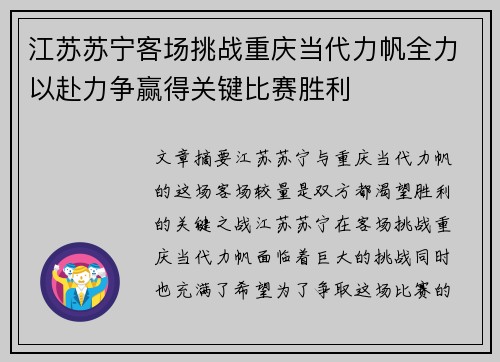 江苏苏宁客场挑战重庆当代力帆全力以赴力争赢得关键比赛胜利

文章摘要江苏苏宁与重庆当代力帆的这场客场较量是双方都渴望胜利的关键之战江苏苏宁在客场挑战重庆当代力帆面临着巨大的挑战同时也充满了希望为了争取这场比赛的